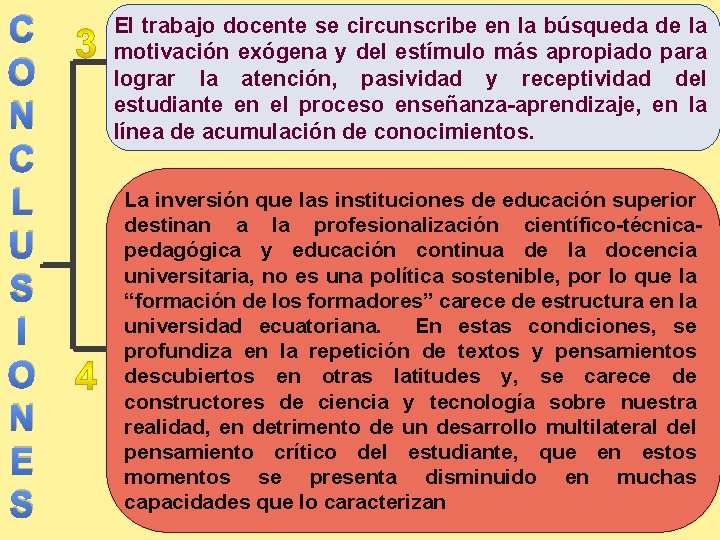 CONCLUSIONES

3

El trabajo docente se circunscribe en la búsqueda de la motivación exógena y del estímulo más apropiado para lograr la atención, pasividad y receptividad del estudiante en el proceso enseñanza-aprendizaje, en la línea de acumulación de conocimientos.

4

La inversión que las instituciones de educación superior destinan a la profesionalización científico-técnica-pedagógica y educación continua de la docencia universitaria, no es una política sostenible, por lo que la “formación de los formadores” carece de estructura en la universidad ecuatoriana. En estas condiciones, se profundiza en la repetición de textos y pensamientos descubiertos en otras latitudes y, se carece de constructores de ciencia y tecnología sobre nuestra realidad, en detrimento de un desarrollo multilateral del pensamiento crítico del estudiante, que en estos momentos se presenta disminuido en muchas capacidades que lo caracterizan